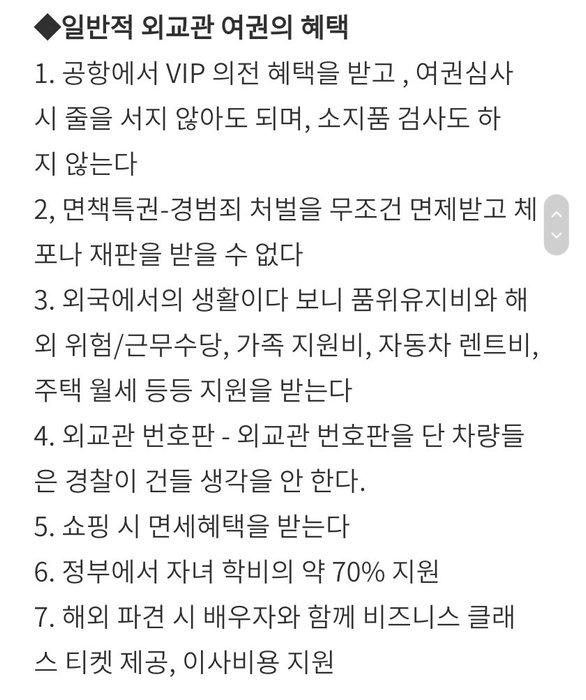 ◆일반적 외교관 여권의 혜택

1. 공항에서 VIP 의전 혜택을 받고 , 여권심사 시 줄을 서지 않아도 되며, 소지품 검사도 하지 않는다

2, 면책특권-경범죄 처벌을 무조건 면제받고 체포나 재판을 받을 수 없다

3. 외국에서의 생활이다 보니 품위유지비와 해외 위험/근무수당, 가족 지원비, 자동차 렌트비, 주택 월세 등등 지원을 받는다

4. 외교관 번호판 - 외교관 번호판을 단 차량들은 경찰이 건들 생각을 안 한다.

5. 쇼핑 시 면세혜택을 받는다

6. 정부에서 자녀 학비의 약 70% 지원

7. 해외 파견 시 배우자와 함께 비즈니스 클래스 티켓 제공, 이사비용 지원